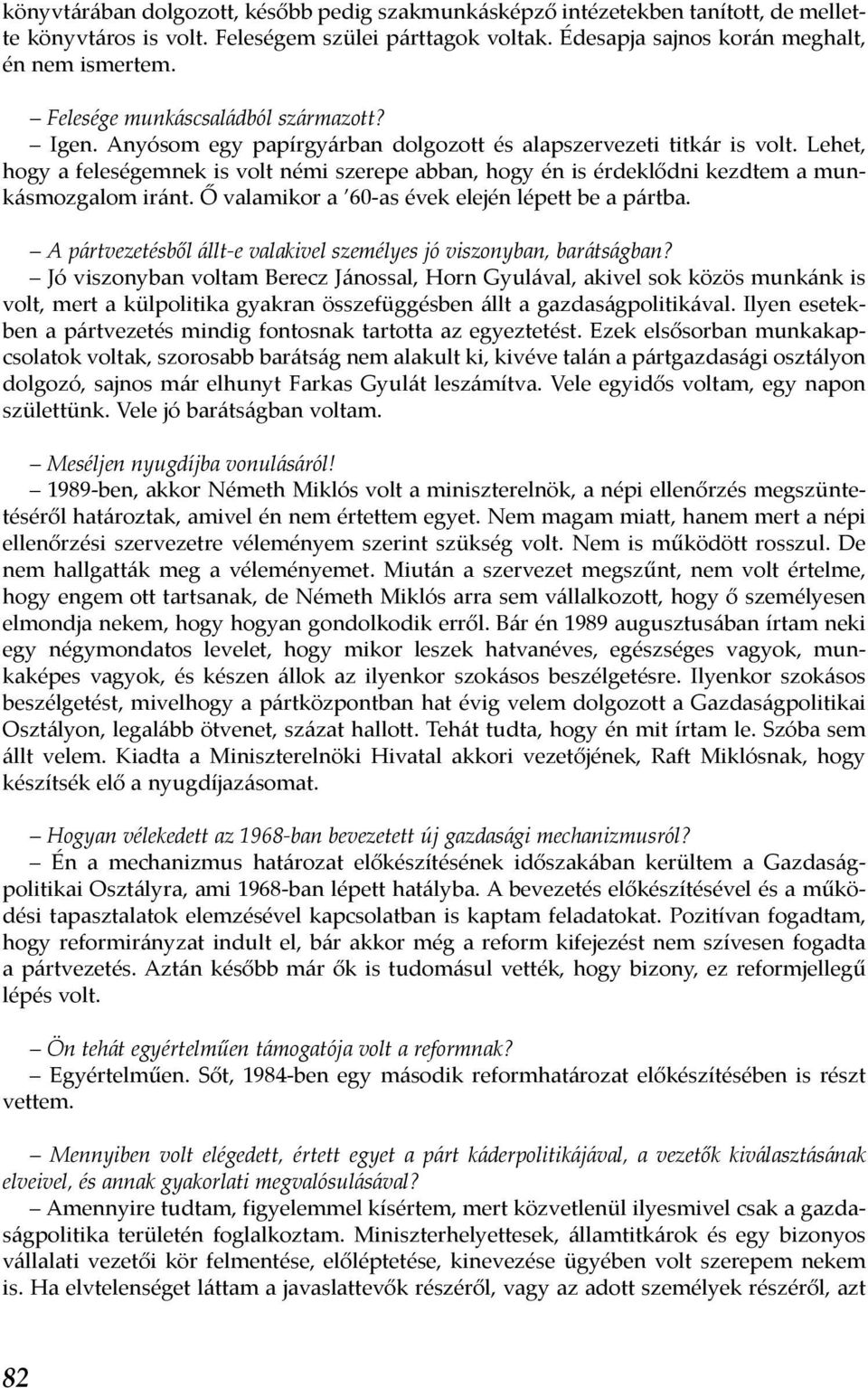 könyvtárában dolgozott, később pedig szakmunkásképző intézetekben tanított, de mellette könyvtáros is volt. Feleségem szülei párttagok voltak. Édesapja sajnos korán meghalt, én nem ismertem.

– Felesége munkáscsaládból származott?
– Igen. Anyósom egy papírgyárban dolgozott és alapszervezeti titkár is volt. Lehet, hogy a feleségemnek is volt némi szerepe abban, hogy én is érdeklődni kezdtem a munkásmozgalom iránt. Ő valamikor a '60-as évek elején lépett be a pártba.

– A pártvezetésből állt-e valakivel személyes jó viszonyban, barátságban?
– Jó viszonyban voltam Berecz Jánossal, Horn Gyulával, akivel sok közös munkánk is volt, mert a külpolitika gyakran összefüggésben állt a gazdaságpolitikával. Ilyen esetekben a pártvezetés mindig fontosnak tartotta az egyeztetést. Ezek elsősorban munkakapcsolatok voltak, szorosabb barátság nem alakult ki, kivéve talán a pártgazdasági osztályon dolgozó, sajnos már elhunyt Farkas Gyulát leszámítva. Vele egyidős voltam, egy napon születtünk. Vele jó barátságban voltam.

– Meséljen nyugdíjba vonulásáról!
– 1989-ben, akkor Németh Miklós volt a miniszterelnök, a népi ellenőrzés megszüntetéséről határoztak, amivel én nem értettem egyet. Nem magam miatt, hanem mert a népi ellenőrzési szervezetre véleményem szerint szükség volt. Nem is működött rosszul. De nem hallgatták meg a véleményemet. Miután a szervezet megszűnt, nem volt értelme, hogy engem ott tartsanak, de Németh Miklós arra sem vállalkozott, hogy ő személyesen elmondja nekem, hogy hogyan gondolkodik erről. Bár én 1989 augusztusában írtam neki egy négymondatos levelet, hogy mikor leszek hatvanéves, egészséges vagyok, munkaképes vagyok, és készen állok az ilyenkor szokásos beszélgetésre. Ilyenkor szokásos beszélgetést, mivelhogy a pártközpontban hat évig velem dolgozott a Gazdaságpolitikai Osztályon, legalább ötvenet, százat hallott. Tehát tudta, hogy én mit írtam le. Szóba sem állt velem. Kiadta a Miniszterelnöki Hivatal akkori vezetőjének, Raft Miklósnak, hogy készítsék elő a nyugdíjazásomat.

– Hogyan vélekedett az 1968-ban bevezetett új gazdasági mechanizmusról?
– Én a mechanizmus határozat előkészítésének időszakában kerültem a Gazdaságpolitikai Osztályra, ami 1968-ban lépett hatályba. A bevezetés előkészítésével és a működési tapasztalatok elemzésével kapcsolatban is kaptam feladatokat. Pozitívan fogadtam, hogy reformirányzat indult el, bár akkor még a reform kifejezést nem szívesen fogadta a pártvezetés. Aztán később már ők is tudomásul vették, hogy bizony, ez reformjellegű lépés volt.

– Ön tehát egyértelműen támogatója volt a reformnak?
– Egyértelműen. Sőt, 1984-ben egy második reformhatározat előkészítésében is részt vettem.

– Mennyiben volt elégedett, értett egyet a párt káderpolitikájával, a vezetők kiválasztásának elveivel, és annak gyakorlati megvalósulásával?
– Amennyire tudtam, figyelemmel kísértem, mert közvetlenül ilyesmivel csak a gazdaságpolitika területén foglalkoztam. Miniszterhelyettesek, államtitkárok és egy bizonyos vállalati vezetői kör felmentése, előléptetése, kinevezése ügyében volt szerepem nekem is. Ha elvtelenséget láttam a javaslattevők részéről, vagy az adott személyek részéről, azt

82